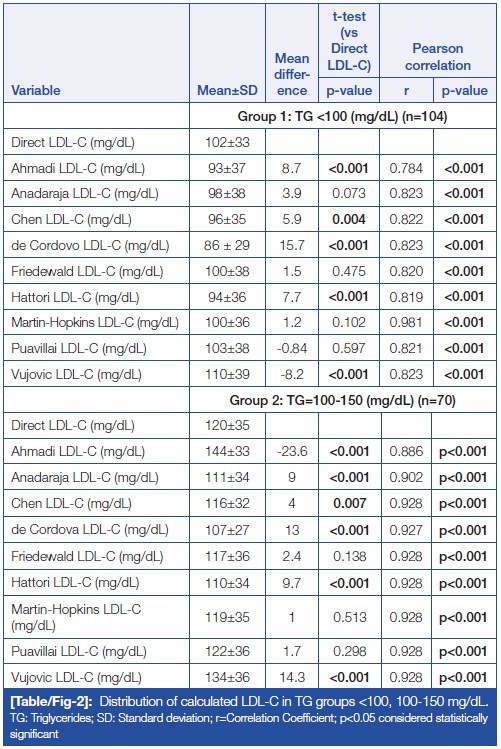 | Variable | Mean±SD | Mean difference | t-test (vs Direct LDL-C) p-value | Pearson correlation r | Pearson correlation p-value |
|---|---|---|---|---|---|
| | Group 1: TG <100 (mg/dL) (n=104) | | | | |
| Direct LDL-C (mg/dL) | 102±33 | | | | |
| Ahmadi LDL-C (mg/dL) | 93±37 | 8.7 | <0.001 | 0.784 | <0.001 |
| Anadaraja LDL-C (mg/dL) | 98±38 | 3.9 | 0.073 | 0.823 | <0.001 |
| Chen LDL-C (mg/dL) | 96±35 | 5.9 | 0.004 | 0.822 | <0.001 |
| de Cordovo LDL-C (mg/dL) | 86 ± 29 | 15.7 | <0.001 | 0.823 | <0.001 |
| Friedewald LDL-C (mg/dL) | 100±38 | 1.5 | 0.475 | 0.820 | <0.001 |
| Hattori LDL-C (mg/dL) | 94±36 | 7.7 | <0.001 | 0.819 | <0.001 |
| Martin-Hopkins LDL-C (mg/dL) | 100±36 | 1.2 | 0.102 | 0.981 | <0.001 |
| Puavillai LDL-C (mg/dL) | 103±38 | -0.84 | 0.597 | 0.821 | <0.001 |
| Vujovic LDL-C (mg/dL) | 110±39 | -8.2 | <0.001 | 0.823 | <0.001 |
| | Group 2: TG=100-150 (mg/dL) (n=70) | | | | |
| Direct LDL-C (mg/dL) | 120±35 | | | | |
| Ahmadi LDL-C (mg/dL) | 144±33 | -23.6 | <0.001 | 0.886 | p<0.001 |
| Anadaraja LDL-C (mg/dL) | 111±34 | 9 | <0.001 | 0.902 | p<0.001 |
| Chen LDL-C (mg/dL) | 116±32 | 4 | 0.007 | 0.928 | p<0.001 |
| de Cordova LDL-C (mg/dL) | 107±27 | 13 | <0.001 | 0.927 | p<0.001 |
| Friedewald LDL-C (mg/dL) | 117±36 | 2.4 | 0.138 | 0.928 | p<0.001 |
| Hattori LDL-C (mg/dL) | 110±34 | 9.7 | <0.001 | 0.928 | p<0.001 |
| Martin-Hopkins LDL-C (mg/dL) | 119±35 | 1 | 0.513 | 0.928 | p<0.001 |
| Puavillai LDL-C (mg/dL) | 122±36 | 1.7 | 0.298 | 0.928 | p<0.001 |
| Vujovic LDL-C (mg/dL) | 134±36 | 14.3 | <0.001 | 0.928 | p<0.001 |

[Table/Fig-2]: Distribution of calculated LDL-C in TG groups <100, 100-150 mg/dL.
TG: Triglycerides; SD: Standard deviation; r=Correlation Coefficient; p<0.05 considered statistically significant